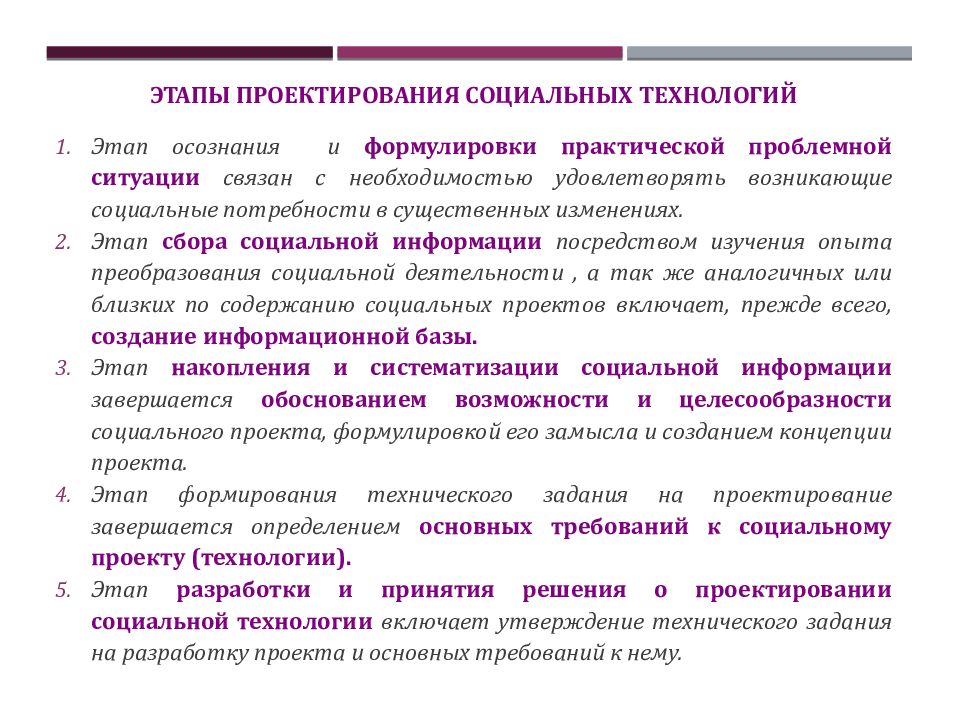 ЭТАПЫ ПРОЕКТИРОВАНИЯ СОЦИАЛЬНЫХ ТЕХНОЛОГИЙ

1. Этап осознания и формулировки практической проблемной ситуации связан с необходимостью удовлетворять возникающие социальные потребности в существенных изменениях.
2. Этап сбора социальной информации посредством изучения опыта преобразования социальной деятельности , а так же аналогичных или близких по содержанию социальных проектов включает, прежде всего, создание информационной базы.
3. Этап накопления и систематизации социальной информации завершается обоснованием возможности и целесообразности социального проекта, формулировкой его замысла и созданием концепции проекта.
4. Этап формирования технического задания на проектирование завершается определением основных требований к социальному проекту (технологии).
5. Этап разработки и принятия решения о проектировании социальной технологии включает утверждение технического задания на разработку проекта и основных требований к нему.